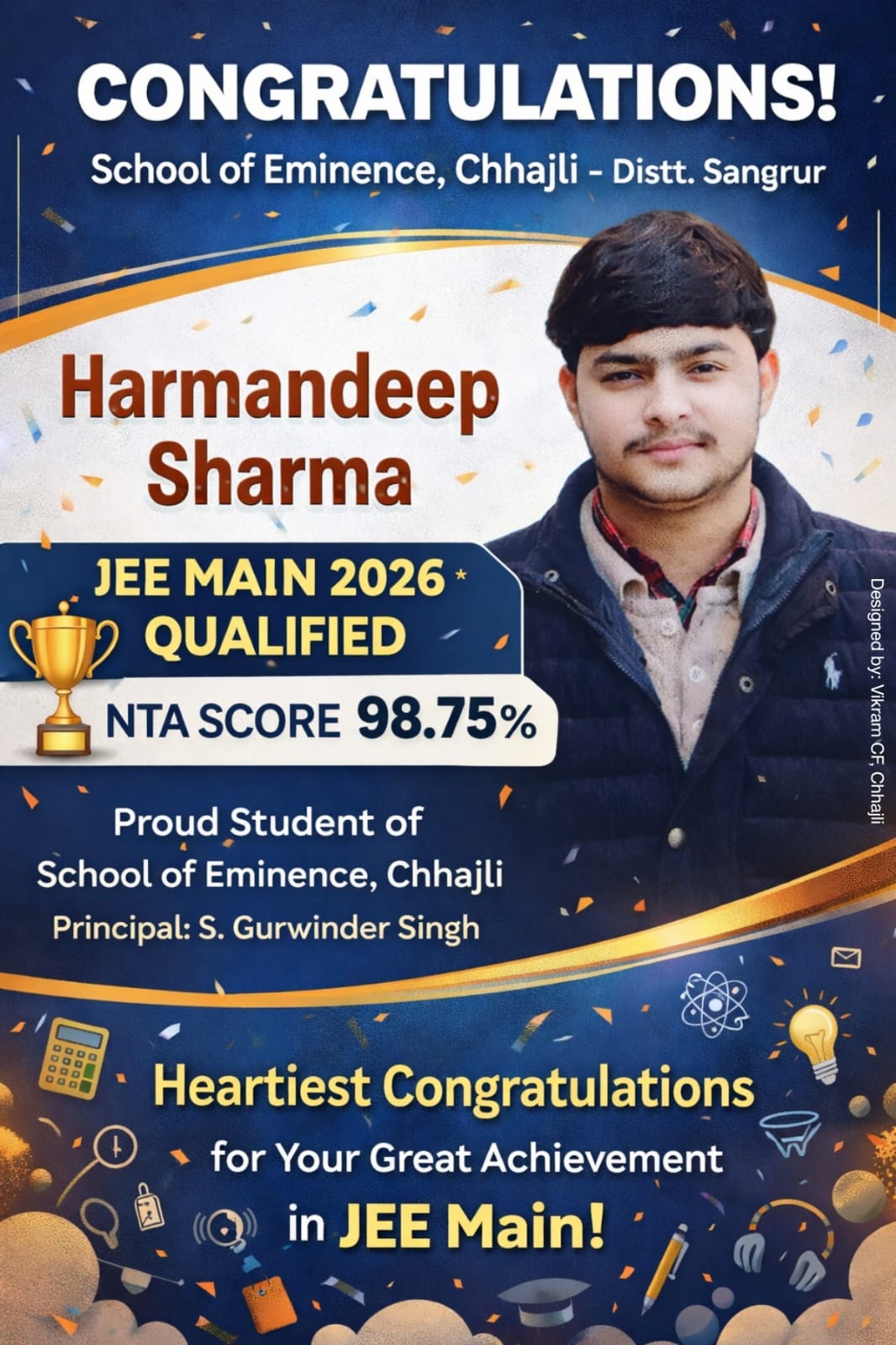 CONGRATULATIONS!

School of Eminence, Chhajli - Distt. Sangrur

Harmandeep Sharma

JEE MAIN 2026
QUALIFIED

NTA SCORE 98.75%

Proud Student of
School of Eminence, Chhajli
Principal: S. Gurwinder Singh

Heartiest Congratulations
for Your Great Achievement
in JEE Main!

Designed by: Vikram CF, Chhajli